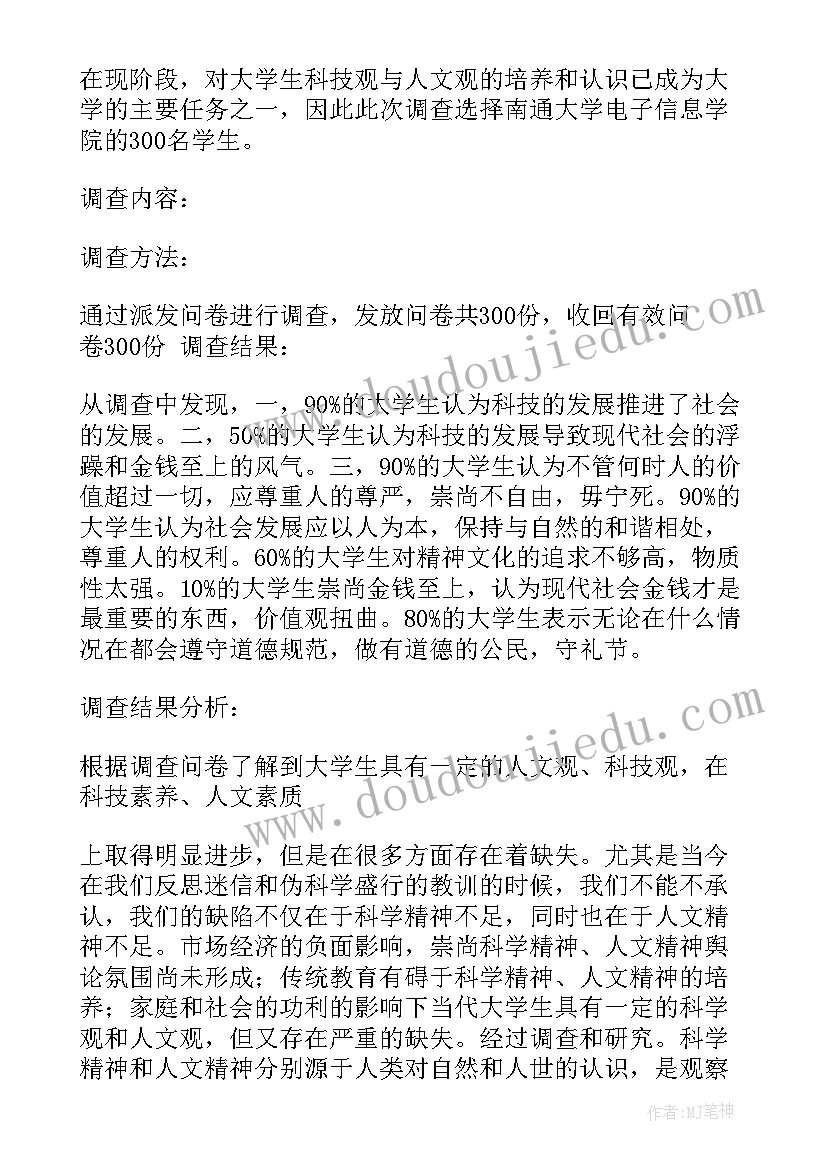 在现阶段，对大学生科技观与人文观的培养和认识已成为大学的主要任务之一，因此此次调查选择南通大学电子信息学院的300名学生。

调查内容：

调查方法：

通过派发问卷进行调查，发放问卷共300份，收回有效问卷300份 调查结果：

从调查中发现，一，90%的大学生认为科技的发展推进了社会的发展。二，50%的大学生认为科技的发展导致现代社会的浮躁和金钱至上的风气。三，90%的大学生认为不管何时人的价值超过一切，应尊重人的尊严，崇尚不自由，毋宁死。90%的大学生认为社会发展应以人为本，保持与自然的和谐相处，尊重人的权利。60%的大学生对精神文化的追求不够高，物质性太强。10%的大学生崇尚金钱至上，认为现代社会金钱才是最重要的东西，价值观扭曲。80%的大学生表示无论在什么情况在都会遵守道德规范，做有道德的公民，守礼节。

调查结果分析：

根据调查问卷了解到大学生具有一定的人文观、科技观，在科技素养、人文素质

上取得明显进步，但是在很多方面存在着缺失。尤其是当今在我们反思迷信和伪科学盛行的教训的时候，我们不能不承认，我们的缺陷不仅在于科学精神不足，同时也在于人文精神不足。市场经济的负面影响，崇尚科学精神、人文精神舆论氛围尚未形成；传统教育有碍于科学精神、人文精神的培养；家庭和社会的功利的影响下当代大学生具有一定的科学观和人文观，但又存在严重的缺失。经过调查和研究。科学精神和人文精神分别源于人类对自然和人世的认识，是观察

www.doudoujiedu.com

www.doudoujiedu.com

作者：MJ笔神